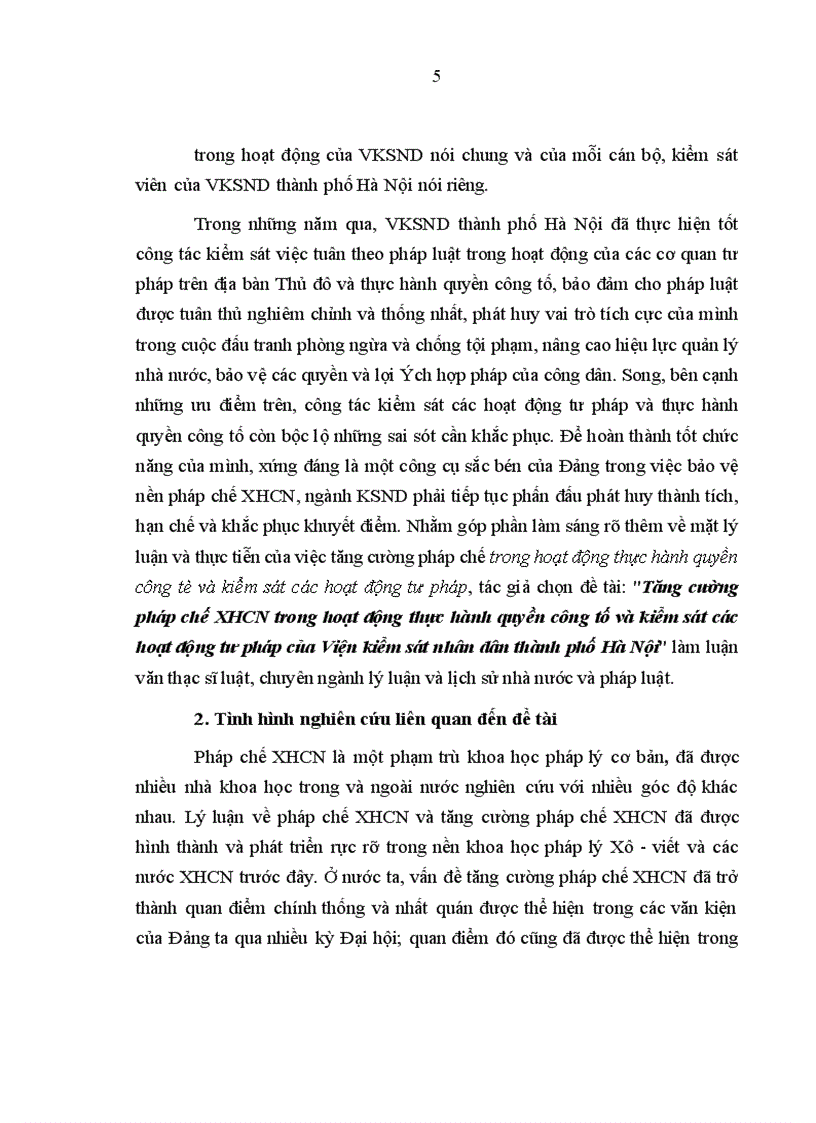 5

trong hoạt động của VKSND nói chung và của mỗi cán bộ, kiểm sát viên của VKSND thành phố Hà Nội nói riêng.

Trong những năm qua, VKSND thành phố Hà Nội đã thực hiện tốt công tác kiểm sát việc tuân theo pháp luật trong hoạt động của các cơ quan tư pháp trên địa bàn Thủ đô và thực hành quyền công tố, bảo đảm cho pháp luật được tuân thủ nghiêm chỉnh và thống nhất, phát huy vai trò tích cực của mình trong cuộc đấu tranh phòng ngừa và chống tội phạm, nâng cao hiệu lực quản lý nhà nước, bảo vệ các quyền và lợi Ých hợp pháp của công dân. Song, bên cạnh những ưu điểm trên, công tác kiểm sát các hoạt động tư pháp và thực hành quyền công tố còn bộc lộ những sai sót cần khắc phục. Để hoàn thành tốt chức năng của mình, xứng đáng là một công cụ sắc bén của Đảng trong việc bảo vệ nền pháp chế XHCN, ngành KSND phải tiếp tục phấn đấu phát huy thành tích, hạn chế và khắc phục khuyết điểm. Nhằm góp phần làm sáng rõ thêm về mặt lý luận và thực tiễn của việc tăng cường pháp chế trong hoạt động thực hành quyền công tè và kiểm sát các hoạt động tư pháp, tác giả chọn đề tài: "Tăng cường pháp chế XHCN trong hoạt động thực hành quyền công tố và kiểm sát các hoạt động tư pháp của Viện kiểm sát nhân dân thành phố Hà Nội" làm luận văn thạc sĩ luật, chuyên ngành lý luận và lịch sử nhà nước và pháp luật.

2. Tình hình nghiên cứu liên quan đến đề tài

Pháp chế XHCN là một phạm trù khoa học pháp lý cơ bản, đã được nhiều nhà khoa học trong và ngoài nước nghiên cứu với nhiều góc độ khác nhau. Lý luận về pháp chế XHCN và tăng cường pháp chế XHCN đã được hình thành và phát triển rực rỡ trong nền khoa học pháp lý Xô - viết và các nước XHCN trước đây. Ở nước ta, vấn đề tăng cường pháp chế XHCN đã trở thành quan điểm chính thống và nhất quán được thể hiện trong các văn kiện của Đảng ta qua nhiều kỳ Đại hội; quan điểm đó cũng đã được thể hiện trong